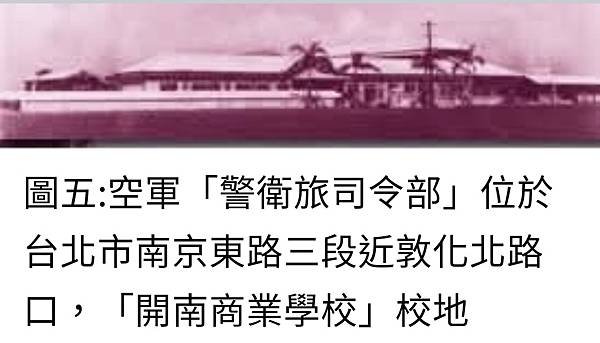 圖五:空軍「警衛旅司令部」位於台北市南京東路三段近敦化北路口，「開南商業學校」校地